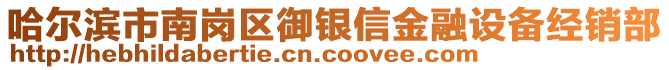 哈尔滨市南岗区御银信金融设备经销部
http://hebhildabertie.cn.coovee.com